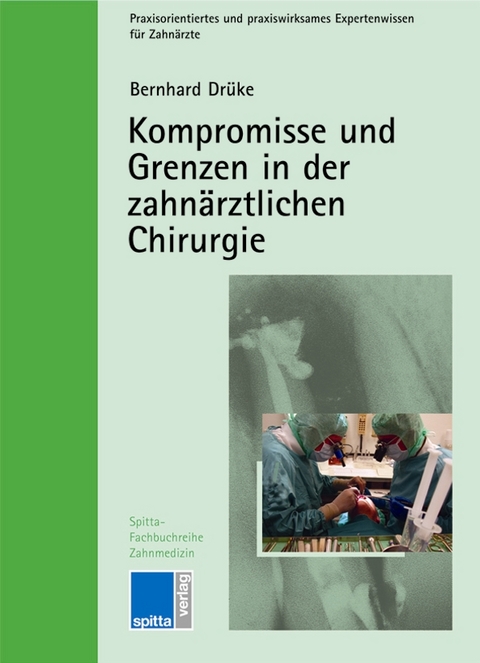 Praxisorientiertes und praxiswirksames Expertenwissen für Zahnärzte

Bernhard Drüke

Kompromisse und Grenzen in der zahnärztlichen Chirurgie

Spitta-Fachbuchreihe Zahnmedizin

spitta verlag